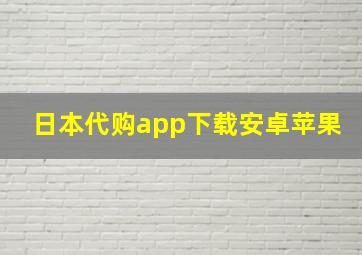 日本代购app下载安卓苹果